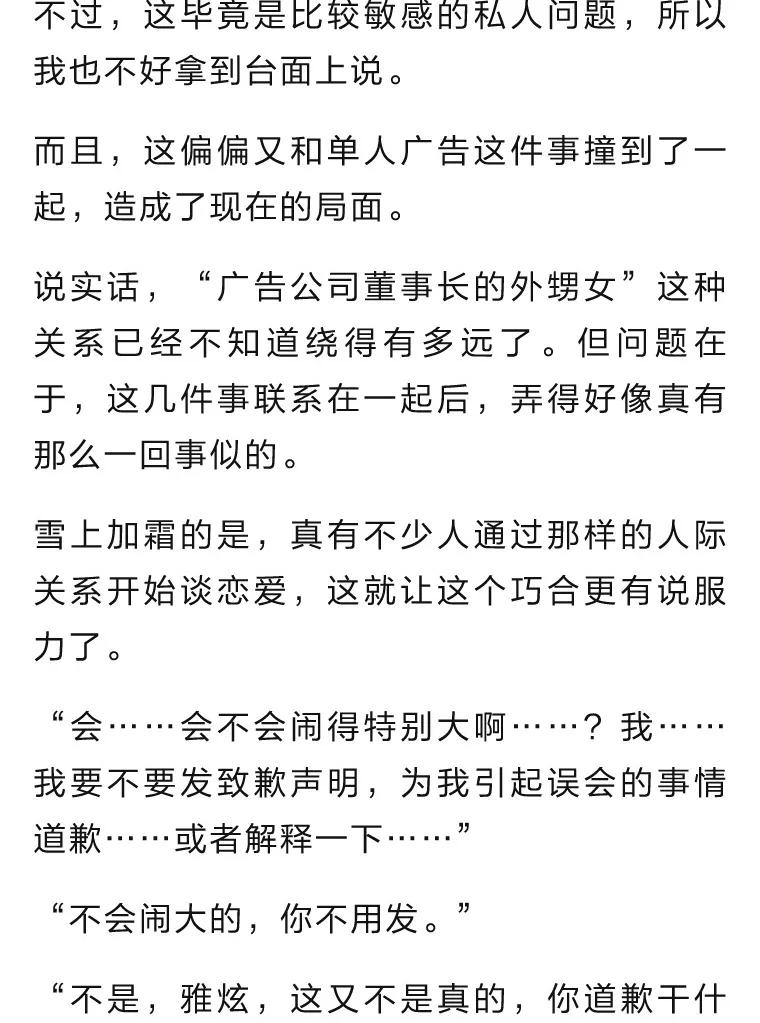 不过，这毕竟是比较敏感的私人问题，所以我也不好拿到台面上说。

而且，这偏偏又和单人广告这件事撞到了一起，造成了现在的局面。

说实话，“广告公司董事长的外甥女”这种关系已经不知道绕得有多远了。但问题在于，这几件事联系在一起后，弄得好像真有那么一回事似的。

雪上加霜的是，真有不少人通过那样的人际关系开始谈恋爱，这就让这个巧合更有说服力了。

“会……会不会闹得特别大啊……？我……我要不要发致歉声明，为我引起误会的事情道歉……或者解释一下……”

“不会闹大的，你不用发。”

“不是，雅炫，这又不是真的，你道歉干什